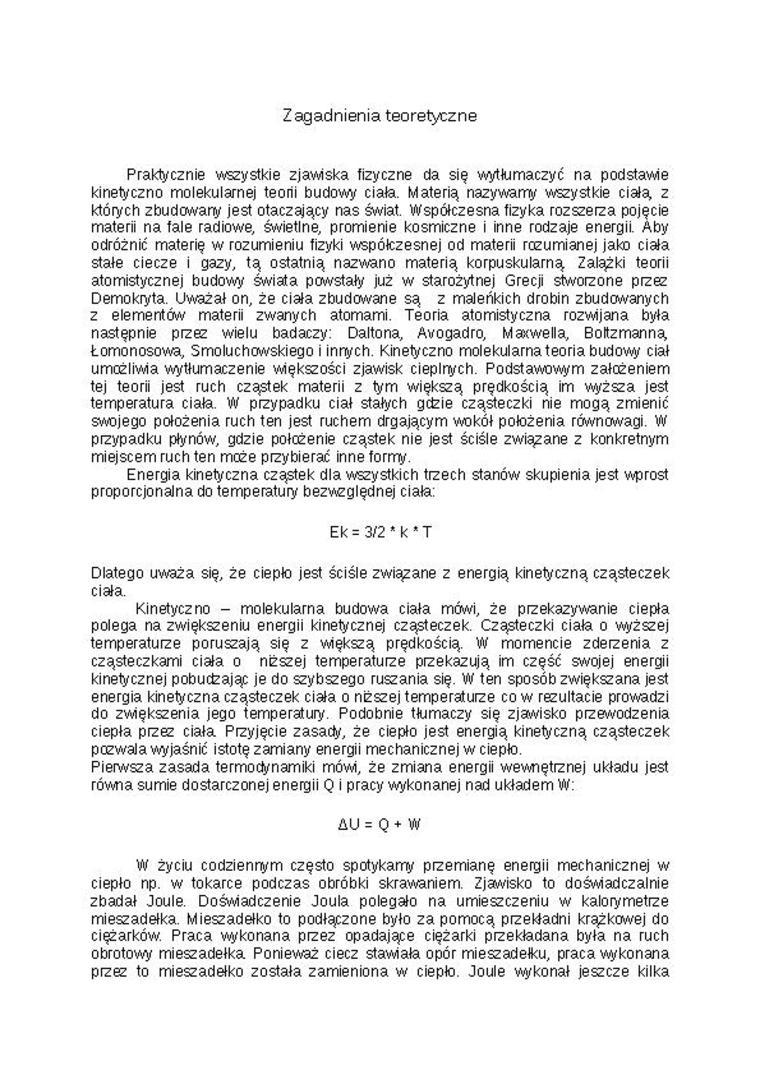 Zagadnienia teoretyczne

Praktycznie wszystkie zjawiska fizyczne da się wytłumaczyć na podstawie kinetyczno molekularnej teorii budowy ciała. Materią nazywamy wszystkie ciała, z których zbudowany jest otaczający nas świat. Współczesna fizyka rozszerza pojęcie materii na fale radiowe, świetlne, promienie kosmiczne i inne rodzaje energii. Aby odróżnić materię w rozumieniu fizyki współczesnej od materii rozumianej jako ciała stałe ciecze i gazy, tą ostatnią nazwano materią korpuskularną. Zalążki teorii atomistycznej budowy świata powstały już w starożytnej Grecji stworzone przez Demokryta. Uważał on, że ciała zbudowane są z maleńkich drobin zbudowanych z elementów materii zwanych atomami. Teoria atomistyczna rozwijana była następnie przez wielu badaczy: Daltona, Avogadro, Maxwella, Boltzmanna, Łomonosowa, Smoluchowskiego i innych. Kinetyczno molekularna teoria budowy ciał umożliwia wytłumaczenie większości zjawisk cieplnych. Podstawowym założeniem tej teorii jest ruch cząstek materii z tym większą prędkością im wyższa jest temperatura ciała. W przypadku ciał stałych gdzie cząsteczki nie mogą zmienić swojego położenia ruch ten jest ruchem drgającym wokół położenia równowagi. W przypadku płynów, gdzie położenie cząstek nie jest ściśle związane z konkretnym miejscem ruch ten może przybierać inne formy.

Energia kinetyczna cząstek dla wszystkich trzech stanów skupienia jest wprost proporcjonalna do temperatury bezwzględnej ciała:

Ek = 3/2 * k * T

Dlatego uważa się, że ciepło jest ściśle związane z energią kinetyczną cząsteczek ciała.

Kinetyczno – molekularna budowa ciała mówi, że przekazywanie ciepła polega na zwiększeniu energii kinetycznej cząsteczek. Cząsteczki ciała o wyższej temperaturze poruszają się z większą prędkością. W momencie zderzenia z cząsteczkami ciała o niższej temperaturze przekazują im część swojej energii kinetycznej pobudzając je do szybszego ruszania się. W ten sposób zwiększana jest energia kinetyczna cząsteczek ciała o niższej temperaturze co w rezultacie prowadzi do zwiększenia jego temperatury. Podobnie tłumaczy się zjawisko przewodzenia ciepła przez ciała. Przyjęcie zasady, że ciepło jest energią kinetyczną cząsteczek pozwala wyjaśnić istotę zamiany energii mechanicznej w ciepło.
Pierwsza zasada termodynamiki mówi, że zmiana energii wewnętrznej układu jest równa sumie dostarczonej energii Q i pracy wykonanej nad układem W:

$\Delta U = Q + W$

W życiu codziennym często spotykamy przemianę energii mechanicznej w ciepło np. w tokarce podczas obróbki skrawaniem. Zjawisko to doświadczalnie zbadał Joule. Doświadczenie Joula polegało na umieszczeniu w kalorymetrze mieszadełka. Mieszadełko to podłączone było za pomocą przekładni krążkowej do ciężarków. Praca wykonana przez opadające ciężarki przekładana była na ruch obrotowy mieszadełka. Ponieważ ciecz stawiała opór mieszadełku, praca wykonana przez to mieszadełko została zamieniona w ciepło. Joule wykonał jeszcze kilka